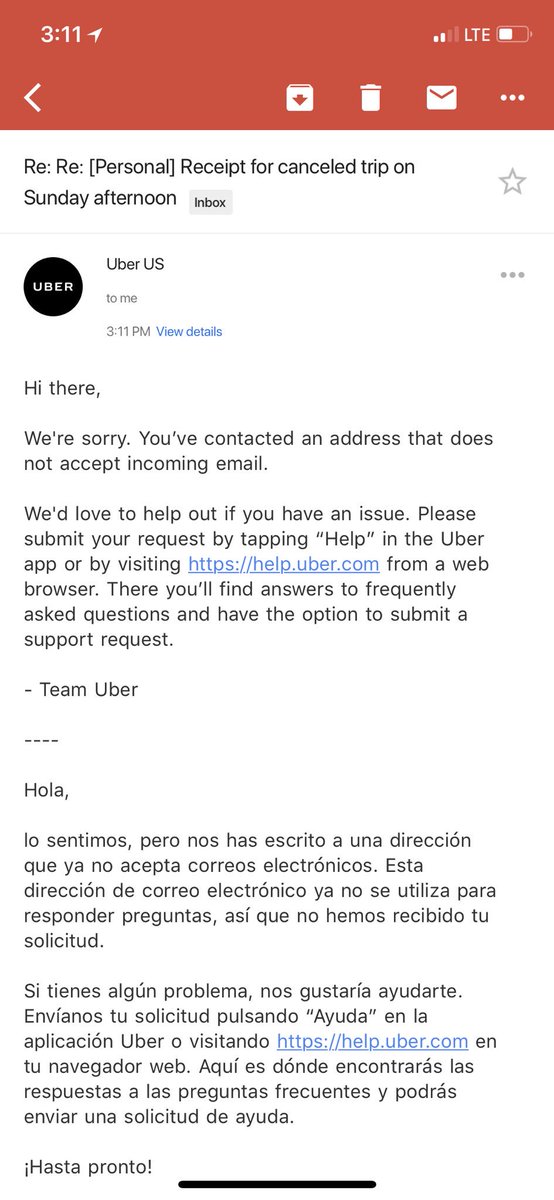 3:11 LTE

Re: Re: [Personal] Receipt for canceled trip on Sunday afternoon Inbox

UBER

Uber US
to me
3:11 PM View details

Hi there,

We're sorry. You've contacted an address that does not accept incoming email.

We'd love to help out if you have an issue. Please submit your request by tapping "Help" in the Uber app or by visiting https://help.uber.com from a web browser. There you'll find answers to frequently asked questions and have the option to submit a support request.

- Team Uber

----

Hola,

lo sentimos, pero nos has escrito a una dirección que ya no acepta correos electrónicos. Esta dirección de correo electrónico ya no se utiliza para responder preguntas, así que no hemos recibido tu solicitud.

Si tienes algún problema, nos gustaría ayudarte. Envíanos tu solicitud pulsando "Ayuda" en la aplicación Uber o visitando https://help.uber.com en tu navegador web. Aquí es dónde encontrarás las respuestas a las preguntas frecuentes y podrás enviar una solicitud de ayuda.

¡Hasta pronto!